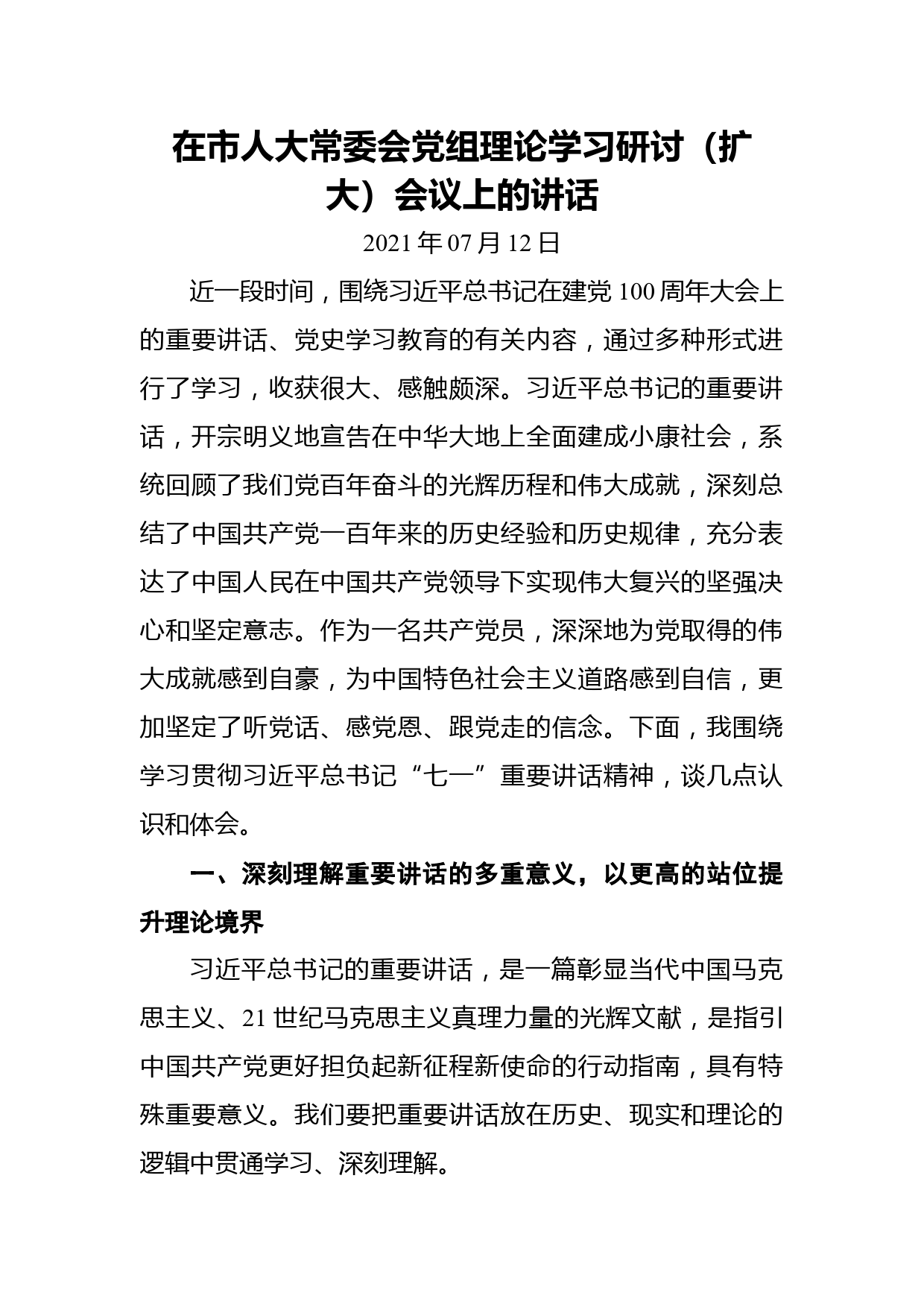 在市人大常委会党组理论学习研讨（扩大）会议上的讲话

2021 年 07 月 12 日

近一段时间，围绕习近平总书记在建党 100 周年大会上的重要讲话、党史学习教育的有关内容，通过多种形式进行了学习，收获很大、感触颇深。习近平总书记的重要讲话，开宗明义地宣告在中华大地上全面建成小康社会，系统回顾了我们党百年奋斗的光辉历程和伟大成就，深刻总结了中国共产党一百年来的历史经验和历史规律，充分表达了中国人民在中国共产党领导下实现伟大复兴的坚强决心和坚定意志。作为一名共产党员，深深地为党取得的伟大成就感到自豪，为中国特色社会主义道路感到自信，更加坚定了听党话、感党恩、跟党走的信念。下面，我围绕学习贯彻习近平总书记“七一”重要讲话精神，谈几点认识和体会。

一、深刻理解重要讲话的多重意义，以更高的站位提升理论境界

习近平总书记的重要讲话，是一篇彰显当代中国马克思主义、21 世纪马克思主义真理力量的光辉文献，是指引中国共产党更好担负起新征程新使命的行动指南，具有特殊重要意义。我们要把重要讲话放在历史、现实和理论的逻辑中贯通学习、深刻理解。